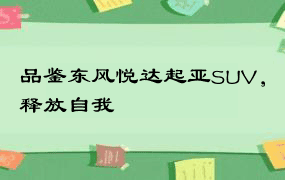 品鉴东风悦达起亚SUV，释放自我